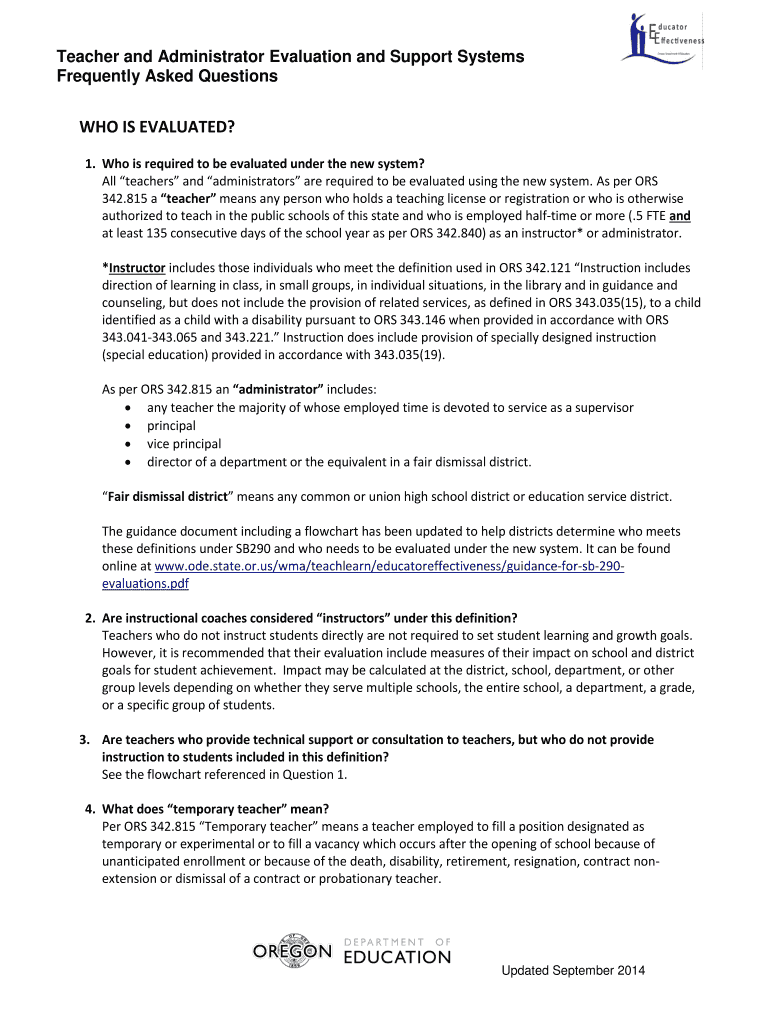 Educator Effectiveness

Teacher and Administrator Evaluation and Support Systems
Frequently Asked Questions

WHO IS EVALUATED?

1. Who is required to be evaluated under the new system?
All "teachers" and "administrators" are required to be evaluated using the new system. As per ORS 342.815 a "teacher" means any person who holds a teaching license or registration or who is otherwise authorized to teach in the public schools of this state and who is employed half-time or more (.5 FTE and at least 135 consecutive days of the school year as per ORS 342.840) as an instructor* or administrator.

*Instructor includes those individuals who meet the definition used in ORS 342.121 "Instruction includes direction of learning in class, in small groups, in individual situations, in the library and in guidance and counseling, but does not include the provision of related services, as defined in ORS 343.035(15), to a child identified as a child with a disability pursuant to ORS 343.146 when provided in accordance with ORS 343.041-343.065 and 343.221." Instruction does include provision of specially designed instruction (special education) provided in accordance with 343.035(19).

As per ORS 342.815 an "administrator" includes:
• any teacher the majority of whose employed time is devoted to service as a supervisor
• principal
• vice principal
• director of a department or the equivalent in a fair dismissal district.

"Fair dismissal district" means any common or union high school district or education service district.

The guidance document including a flowchart has been updated to help districts determine who meets these definitions under SB290 and who needs to be evaluated under the new system. It can be found online at www.ode.state.or.us/wma/teachlearn/educatoreffectiveness/guidance-for-sb-290-evaluations.pdf

2. Are instructional coaches considered "instructors" under this definition?
Teachers who do not instruct students directly are not required to set student learning and growth goals. However, it is recommended that their evaluation include measures of their impact on school and district goals for student achievement. Impact may be calculated at the district, school, department, or other group levels depending on whether they serve multiple schools, the entire school, a department, a grade, or a specific group of students.

3. Are teachers who provide technical support or consultation to teachers, but who do not provide instruction to students included in this definition?
See the flowchart referenced in Question 1.

4. What does "temporary teacher" mean?
Per ORS 342.815 "Temporary teacher" means a teacher employed to fill a position designated as temporary or experimental or to fill a vacancy which occurs after the opening of school because of unanticipated enrollment or because of the death, disability, retirement, resignation, contract non-extension or dismissal of a contract or probationary teacher.

OREGON DEPARTMENT OF EDUCATION

Updated September 2014